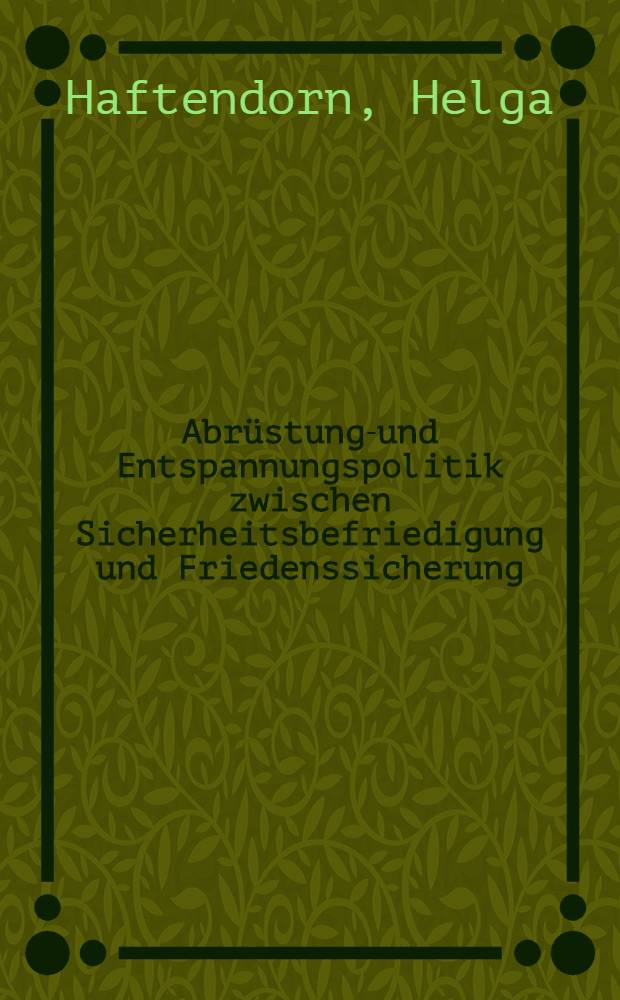 Haftendorn, Helga

Abrüstung-und Entspannungspolitik zwischen Sicherheitsbefriedigung und Friedenssicherung